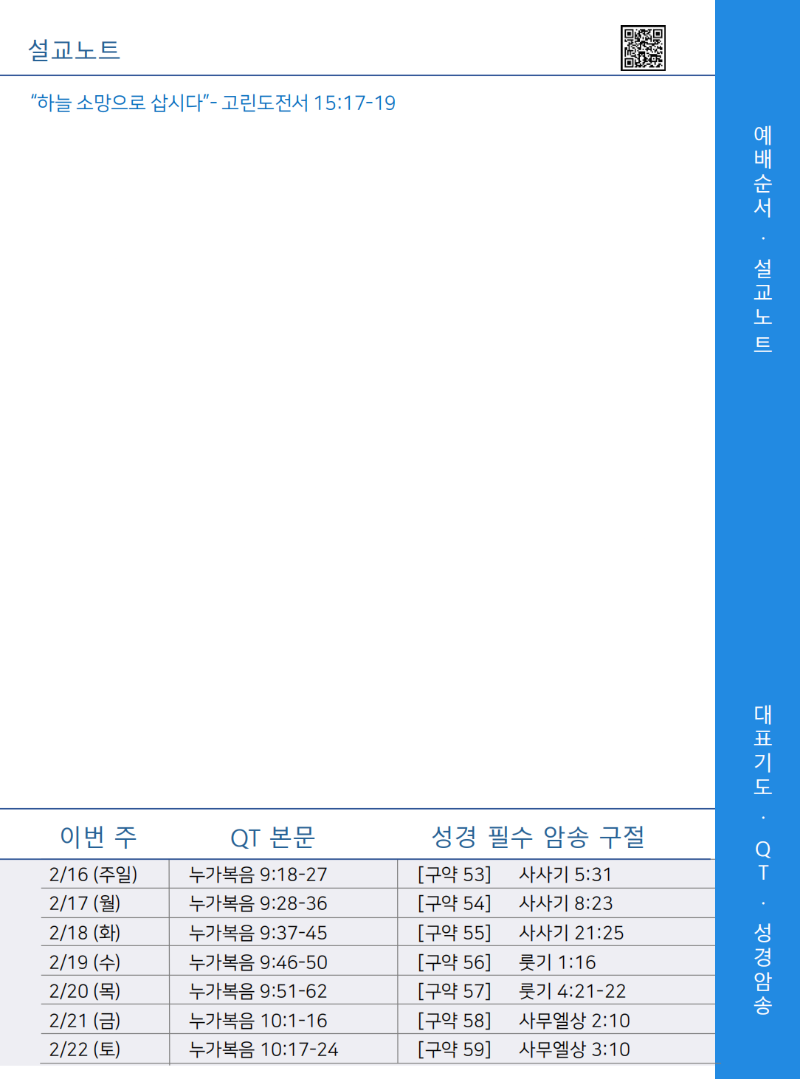 설교노트

"하늘 소망으로 삽시다"- 고린도전서 15:17-19

| 이번 주 | QT 본문 | 성경 필수 암송 구절 |
|---|---|---|
| 2/16 (주일) | 누가복음 9:18-27 | [구약 53] 사사기 5:31 |
| 2/17 (월) | 누가복음 9:28-36 | [구약 54] 사사기 8:23 |
| 2/18 (화) | 누가복음 9:37-45 | [구약 55] 사사기 21:25 |
| 2/19 (수) | 누가복음 9:46-50 | [구약 56] 룻기 1:16 |
| 2/20 (목) | 누가복음 9:51-62 | [구약 57] 룻기 4:21-22 |
| 2/21 (금) | 누가복음 10:1-16 | [구약 58] 사무엘상 2:10 |
| 2/22 (토) | 누가복음 10:17-24 | [구약 59] 사무엘상 3:10 |

예배순서 · 설교노트

대표기도 · QT · 성경암송